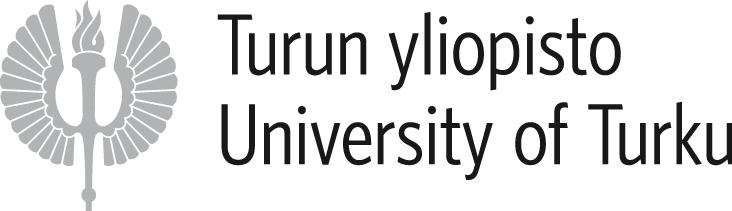 Turun yliopisto
University of Turku